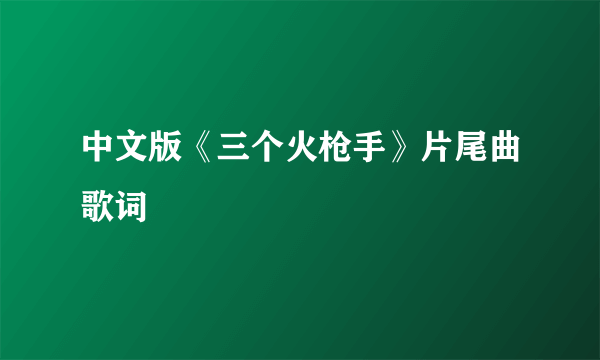 中文版《三个火枪手》片尾曲歌词